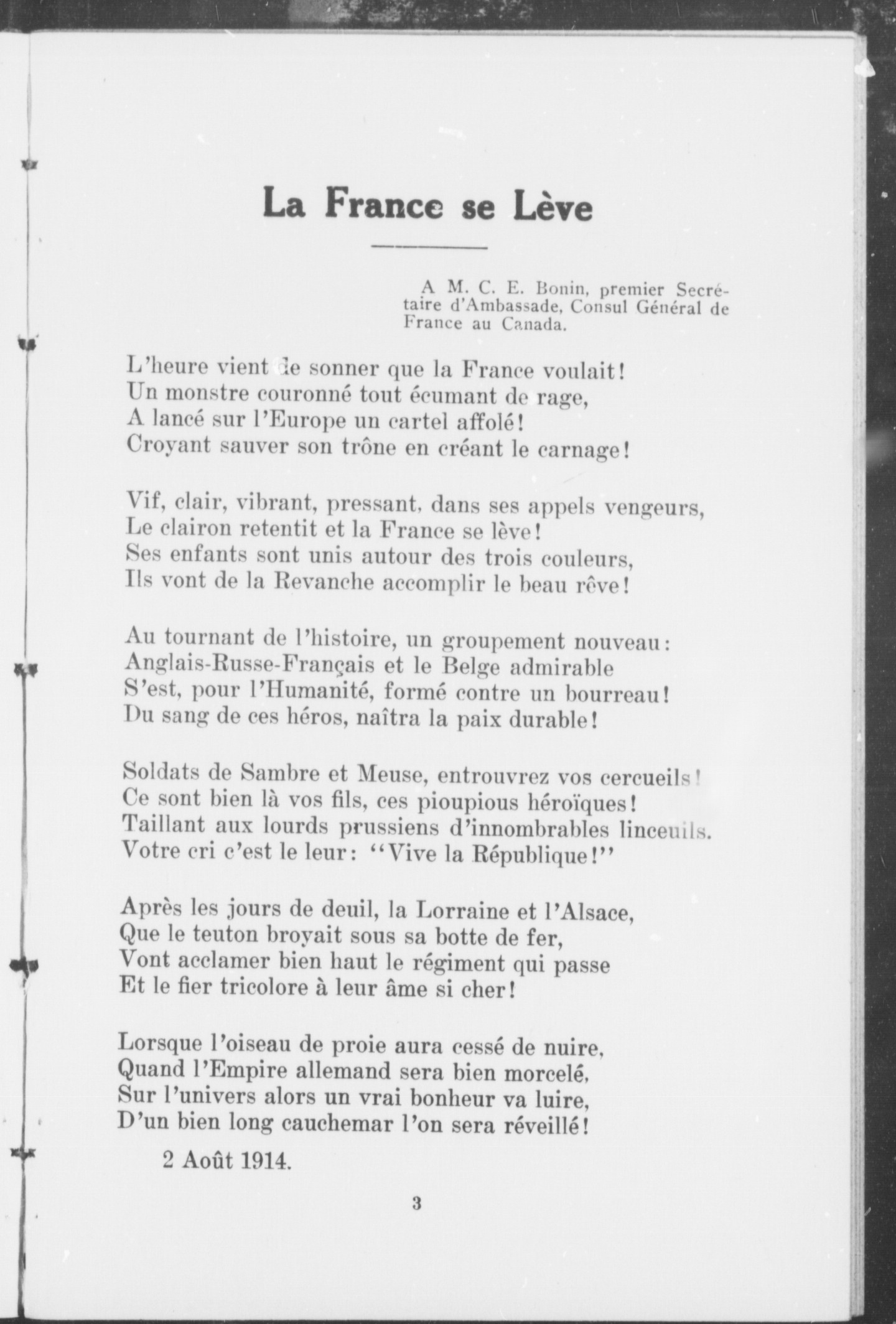 La France se Lève

A M. C. E. Bonin, premier Secrétaire d'Ambassade, Consul Général de France au Canada.

L'heure vient de sonner que la France voulait!
Un monstre couronné tout écumant de rage,
A lancé sur l'Europe un cartel affolé!
Croyant sauver son trône en créant le carnage!

Vif, clair, vibrant, pressant, dans ses appels vengeurs,
Le clairon retentit et la France se lève!
Ses enfants sont unis autour des trois couleurs,
Ils vont de la Revanche accomplir le beau rêve!

Au tournant de l'histoire, un groupement nouveau:
Anglais-Russe-Français et le Belge admirable
S'est, pour l'Humanité, formé contre un bourreau!
Du sang de ces héros, naîtra la paix durable!

Soldats de Sambre et Meuse, entrouvrez vos cercueils!
Ce sont bien là vos fils, ces pioupious héroïques!
Taillant aux lourds prussiens d'innombrables linceuils.
Votre cri c'est le leur: "Vive la République!"

Après les jours de deuil, la Lorraine et l'Alsace,
Que le teuton broyait sous sa botte de fer,
Vont acclamer bien haut le régiment qui passe
Et le fier tricolore à leur âme si cher!

Lorsque l'oiseau de proie aura cessé de nuire,
Quand l'Empire allemand sera bien morcelé,
Sur l'univers alors un vrai bonheur va luire,
D'un bien long cauchemar l'on sera réveillé!

2 Août 1914.

3